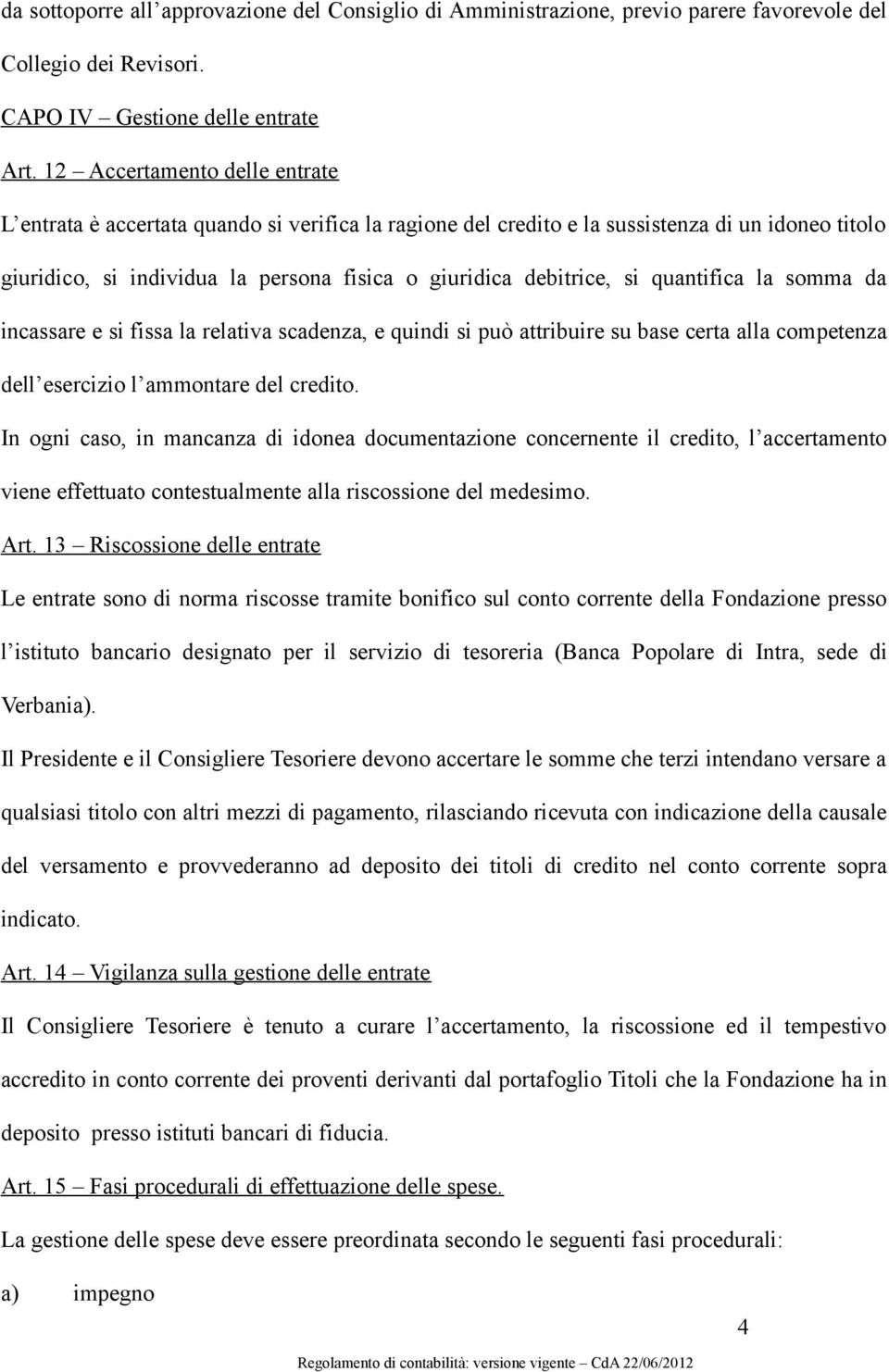 da sottoporre all’approvazione del Consiglio di Amministrazione, previo parere favorevole del Collegio dei Revisori.

CAPO IV – Gestione delle entrate

Art. 12 – Accertamento delle entrate

L’entrata è accertata quando si verifica la ragione del credito e la sussistenza di un idoneo titolo giuridico, si individua la persona fisica o giuridica debitrice, si quantifica la somma da incassare e si fissa la relativa scadenza, e quindi si può attribuire su base certa alla competenza dell’esercizio l’ammontare del credito.

In ogni caso, in mancanza di idonea documentazione concernente il credito, l’accertamento viene effettuato contestualmente alla riscossione del medesimo.

Art. 13 – Riscossione delle entrate

Le entrate sono di norma riscosse tramite bonifico sul conto corrente della Fondazione presso l’istituto bancario designato per il servizio di tesoreria (Banca Popolare di Intra, sede di Verbania).

Il Presidente e il Consigliere Tesoriere devono accertare le somme che terzi intendano versare a qualsiasi titolo con altri mezzi di pagamento, rilasciando ricevuta con indicazione della causale del versamento e provvederanno ad deposito dei titoli di credito nel conto corrente sopra indicato.

Art. 14 – Vigilanza sulla gestione delle entrate

Il Consigliere Tesoriere è tenuto a curare l’accertamento, la riscossione ed il tempestivo accredito in conto corrente dei proventi derivanti dal portafoglio Titoli che la Fondazione ha in deposito presso istituti bancari di fiducia.

Art. 15 – Fasi procedurali di effettuazione delle spese.

La gestione delle spese deve essere preordinata secondo le seguenti fasi procedurali:

a) impegno

4

Regolamento di contabilità: versione vigente – CdA 22/06/2012